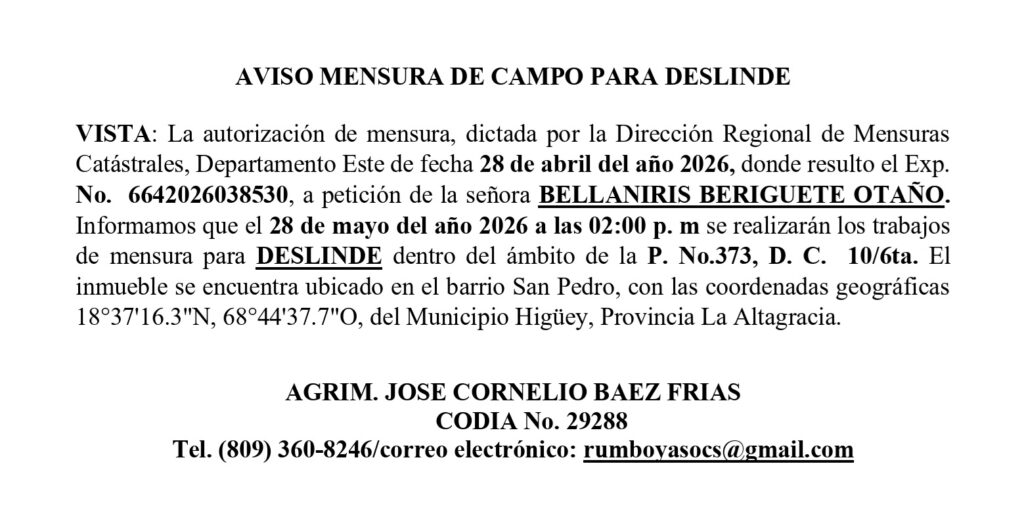 AVISO MENSURA DE CAMPO PARA DESLINDE

VISTA: La autorización de mensura, dictada por la Dirección Regional de Mensuras Catástrales, Departamento Este de fecha 28 de abril del año 2026, donde resulto el Exp. No. 6642026038530, a petición de la señora BELLANIRIS BERIGUETE OTAÑO. Informamos que el 28 de mayo del año 2026 a las 02:00 p. m se realizarán los trabajos de mensura para DESLINDE dentro del ámbito de la P. No.373, D. C. 10/6ta. El inmueble se encuentra ubicado en el barrio San Pedro, con las coordenadas geográficas 18°37'16.3"N, 68°44'37.7"O, del Municipio Higüey, Provincia La Altagracia.

AGRIM. JOSE CORNELIO BAEZ FRIAS
CODIA No. 29288
Tel. (809) 360-8246/correo electrónico: rumboyasocs@gmail.com